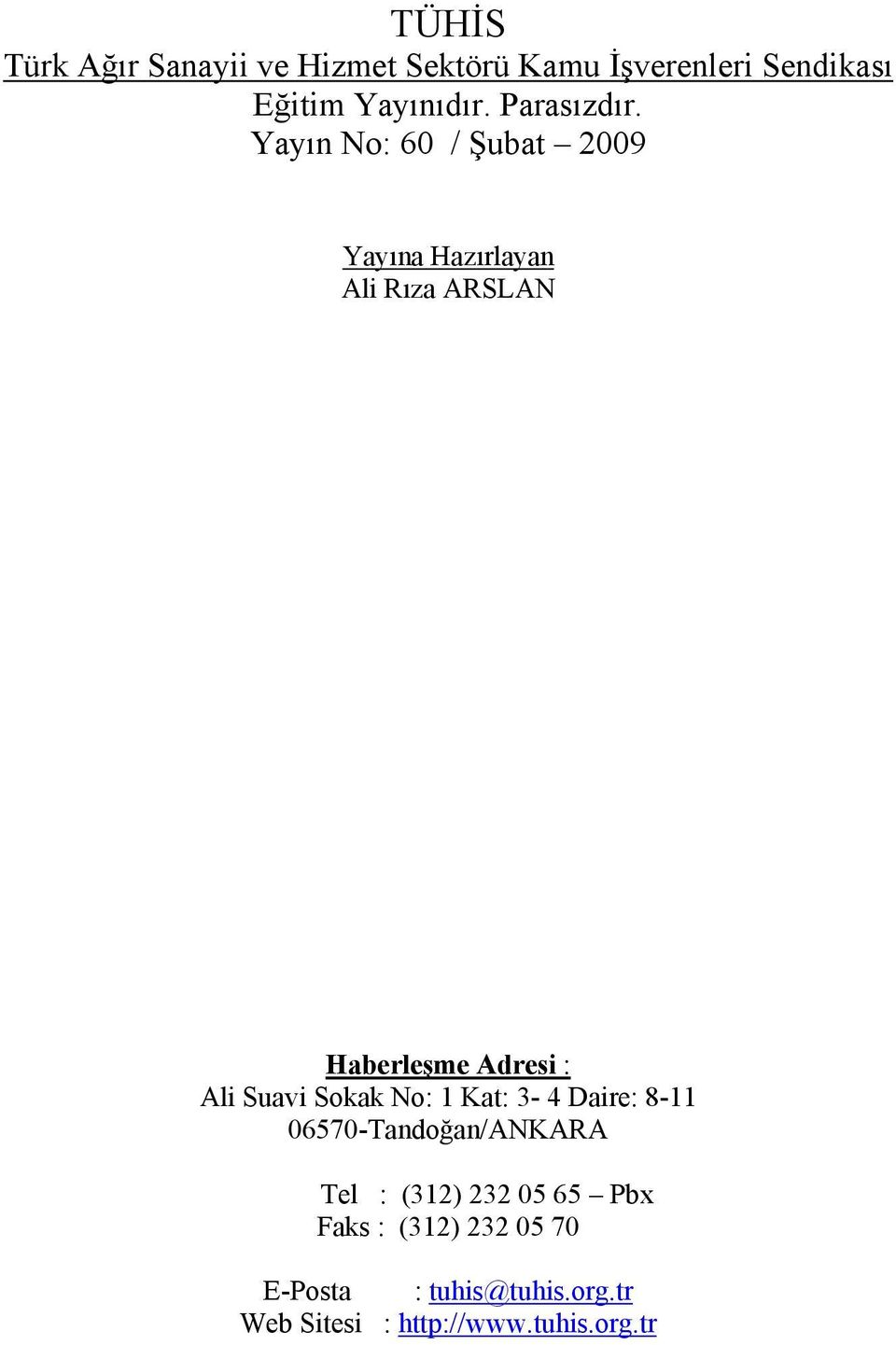 TÜHİS
Türk Ağır Sanayii ve Hizmet Sektörü Kamu İşverenleri Sendikası
Eğitim Yayınıdır. Parasızdır.
Yayın No: 60 / Şubat – 2009

Yayına Hazırlayan
Ali Rıza ARSLAN

Haberleşme Adresi :
Ali Suavi Sokak No: 1 Kat: 3- 4 Daire: 8-11
06570-Tandoğan/ANKARA

Tel : (312) 232 05 65 – Pbx
Faks : (312) 232 05 70

E-Posta : tuhis@tuhis.org.tr
Web Sitesi : http://www.tuhis.org.tr